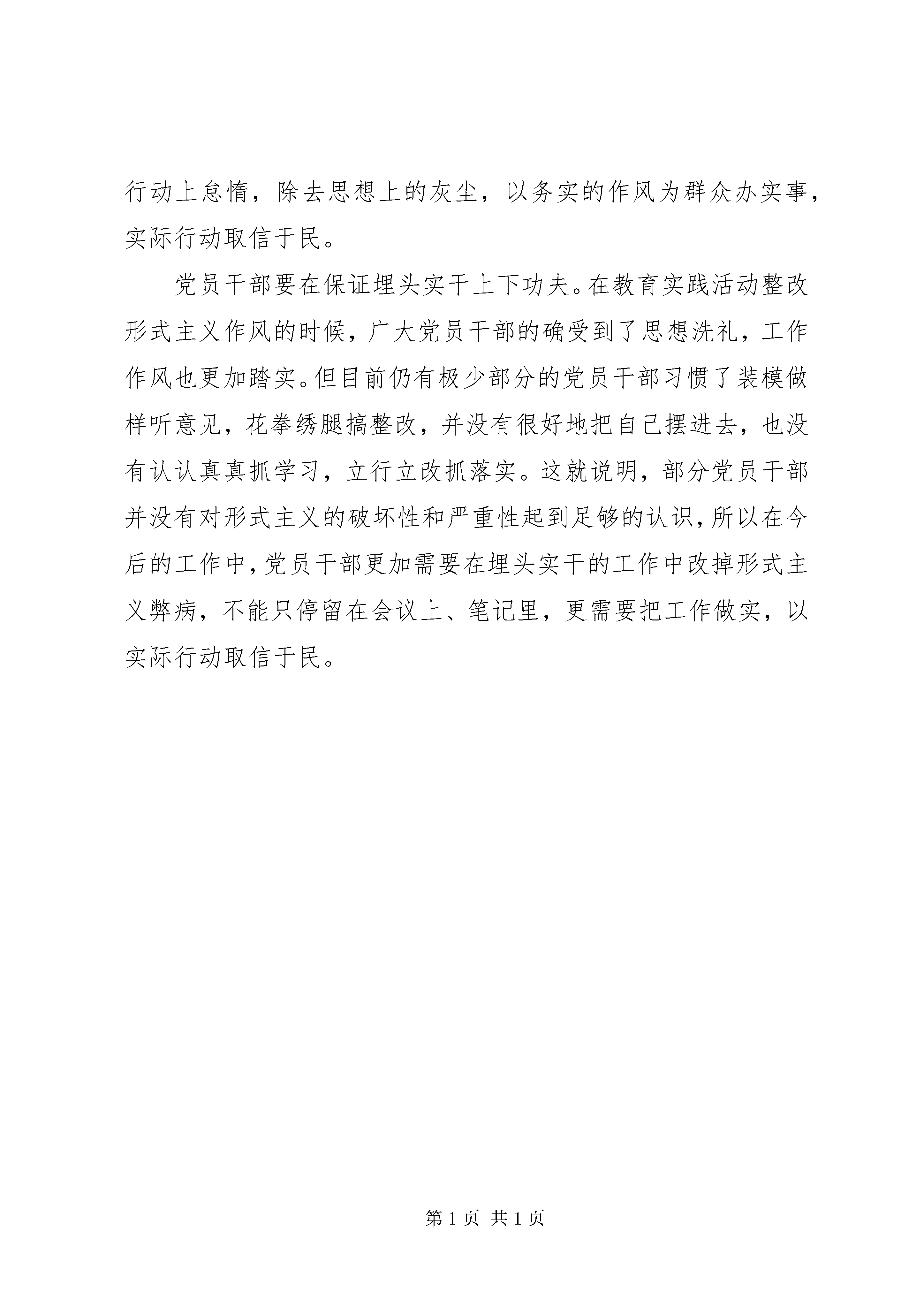 行动上怠惰，除去思想上的灰尘，以务实的作风为群众办实事，实际行动取信于民。

党员干部要在保证埋头实干上下功夫。在教育实践活动整改形式主义作风的时候，广大党员干部的确受到了思想洗礼，工作作风也更加踏实。但目前仍有极少部分的党员干部习惯了装模做样听意见，花拳绣腿搞整改，并没有很好地把自己摆进去，也没有认认真真抓学习，立行立改抓落实。这就说明，部分党员干部并没有对形式主义的破坏性和严重性起到足够的认识，所以在今后的工作中，党员干部更加需要在埋头实干的工作中改掉形式主义弊病，不能只停留在会议上、笔记里，更需要把工作做实，以实际行动取信于民。

第 1 页 共 1 页